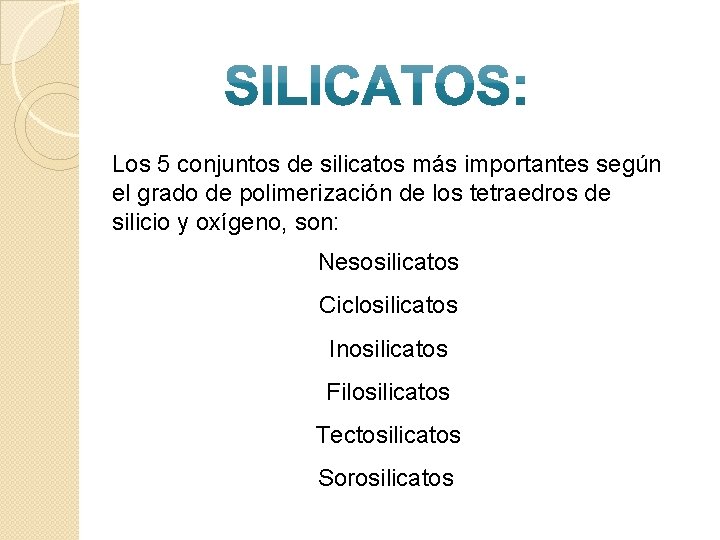 SILICATOS:

Los 5 conjuntos de silicatos más importantes según el grado de polimerización de los tetraedros de silicio y oxígeno, son:

Nesosilicatos

Ciclosilicatos

Inosilicatos

Filosilicatos

Tectosilicatos

Sorosilicatos